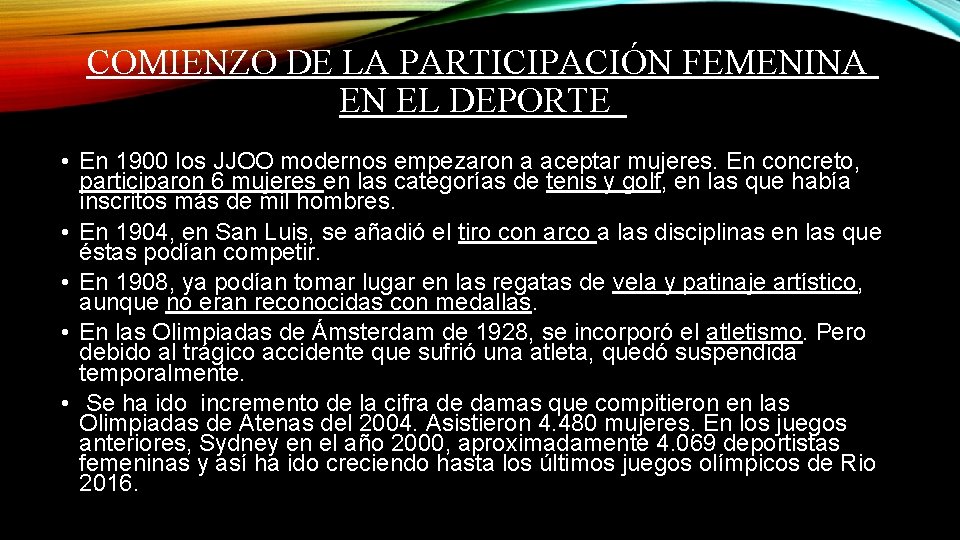 COMIENZO DE LA PARTICIPACIÓN FEMENINA EN EL DEPORTE

• En 1900 los JJOO modernos empezaron a aceptar mujeres. En concreto, participaron 6 mujeres en las categorías de tenis y golf, en las que había inscritos más de mil hombres.
• En 1904, en San Luis, se añadió el tiro con arco a las disciplinas en las que éstas podían competir.
• En 1908, ya podían tomar lugar en las regatas de vela y patinaje artístico, aunque no eran reconocidas con medallas.
• En las Olimpiadas de Ámsterdam de 1928, se incorporó el atletismo. Pero debido al trágico accidente que sufrió una atleta, quedó suspendida temporalmente.
• Se ha ido incremento de la cifra de damas que compitieron en las Olimpiadas de Atenas del 2004. Asistieron 4.480 mujeres. En los juegos anteriores, Sydney en el año 2000, aproximadamente 4.069 deportistas femeninas y así ha ido creciendo hasta los últimos juegos olímpicos de Rio 2016.